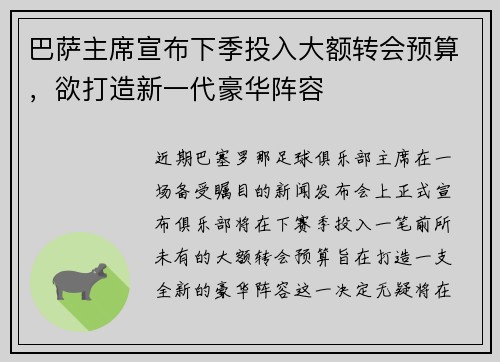 巴萨主席宣布下季投入大额转会预算，欲打造新一代豪华阵容

近期巴塞罗那足球俱乐部主席在一场备受瞩目的新闻发布会上正式宣布俱乐部将在下赛季投入一笔前所未有的大额转会预算旨在打造一支全新的豪华阵容这一决定无疑将在